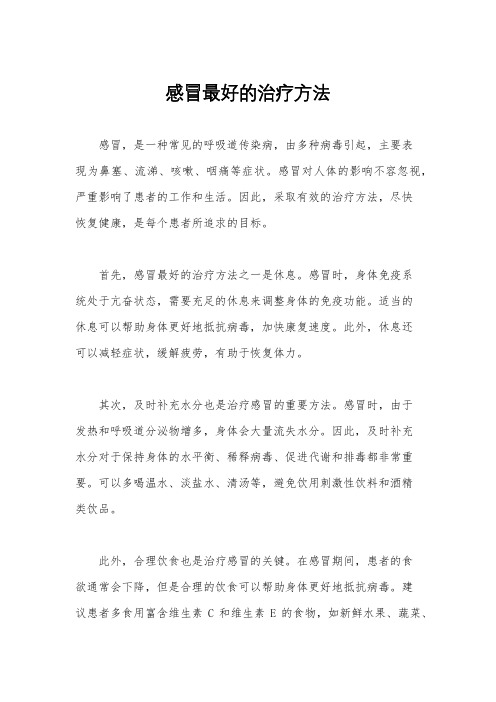 感冒最好的治疗方法

感冒，是一种常见的呼吸道传染病，由多种病毒引起，主要表现为鼻塞、流涕、咳嗽、咽痛等症状。感冒对人体的影响不容忽视，严重影响了患者的工作和生活。因此，采取有效的治疗方法，尽快恢复健康，是每个患者所追求的目标。

首先，感冒最好的治疗方法之一是休息。感冒时，身体免疫系统处于亢奋状态，需要充足的休息来调整身体的免疫功能。适当的休息可以帮助身体更好地抵抗病毒，加快康复速度。此外，休息还可以减轻症状，缓解疲劳，有助于恢复体力。

其次，及时补充水分也是治疗感冒的重要方法。感冒时，由于发热和呼吸道分泌物增多，身体会大量流失水分。因此，及时补充水分对于保持身体的水平衡、稀释病毒、促进代谢和排毒都非常重要。可以多喝温水、淡盐水、清汤等，避免饮用刺激性饮料和酒精类饮品。

此外，合理饮食也是治疗感冒的关键。在感冒期间，患者的食欲通常会下降，但是合理的饮食可以帮助身体更好地抵抗病毒。建议患者多食用富含维生素 C 和维生素 E 的食物，如新鲜水果、蔬菜、